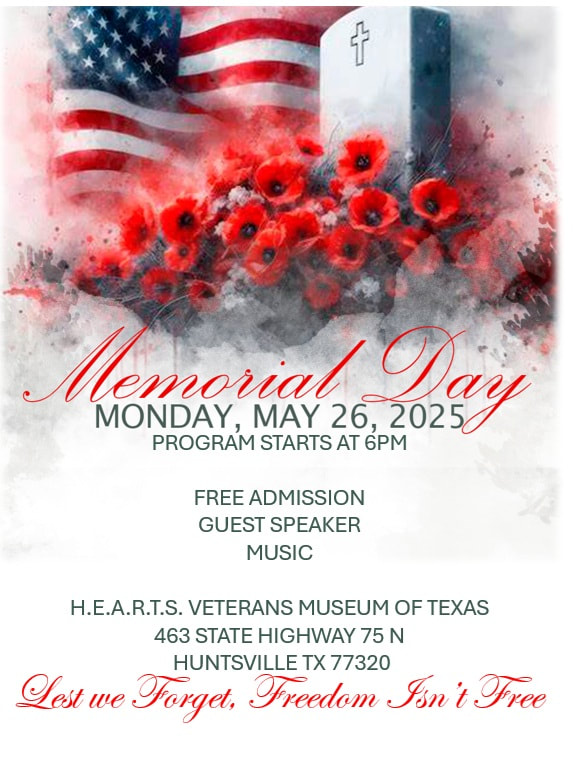 Memorial Day
MONDAY, MAY 26, 2025
PROGRAM STARTS AT 6PM

FREE ADMISSION
GUEST SPEAKER
MUSIC

H.E.A.R.T.S. VETERANS MUSEUM OF TEXAS
463 STATE HIGHWAY 75 N
HUNTSVILLE TX 77320
Lest we Forget, Freedom Isn't Free